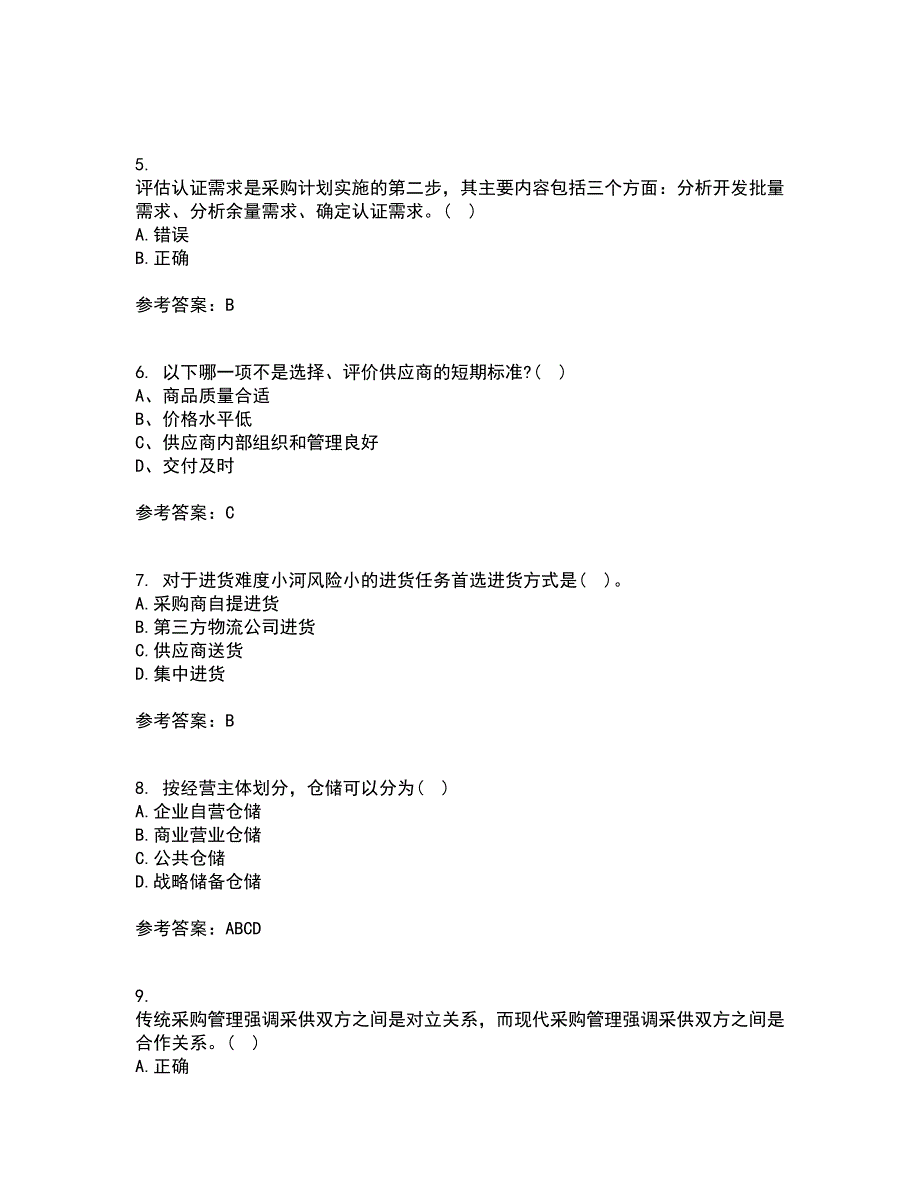 5.
评估认证需求是采购计划实施的第二步，其主要内容包括三个方面：分析开发批量需求、分析余量需求、确定认证需求。（ ）
A.错误
B.正确

参考答案：B

6. 以下哪一项不是选择、评价供应商的短期标准?（ ）
A、商品质量合适
B、价格水平低
C、供应商内部组织和管理良好
D、交付及时

参考答案：C

7. 对于进货难度小河风险小的进货任务首选进货方式是（ ）。
A.采购商自提进货
B.第三方物流公司进货
C.供应商送货
D.集中进货

参考答案：B

8. 按经营主体划分，仓储可以分为（ ）
A.企业自营仓储
B.商业营业仓储
C.公共仓储
D.战略储备仓储

参考答案：ABCD

9.
传统采购管理强调采供双方之间是对立关系，而现代采购管理强调采供双方之间是合作关系。（ ）
A.正确